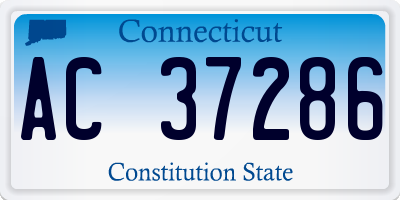 Connecticut

AC 37286

Constitution State